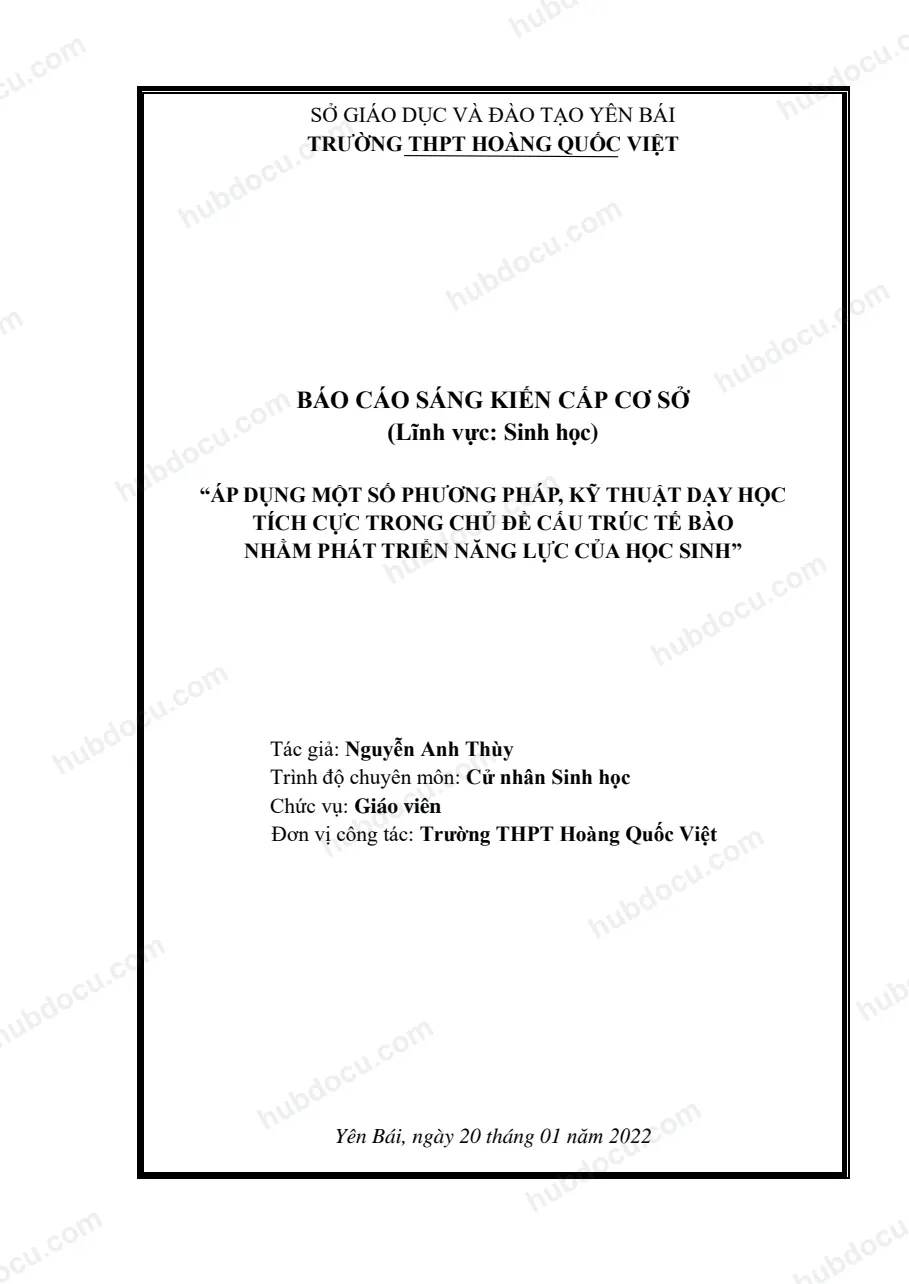 SỞ GIÁO DỤC VÀ ĐÀO TẠO YÊN BÁI
TRƯỜNG THPT HOÀNG QUỐC VIỆT

BÁO CÁO SÁNG KIẾN CẤP CƠ SỞ
(Lĩnh vực: Sinh học)

"ÁP DỤNG MỘT SỐ PHƯƠNG PHÁP, KỸ THUẬT DẠY HỌC TÍCH CỰC TRONG CHỦ ĐỀ CẤU TRÚC TẾ BÀO NHẰM PHÁT TRIỂN NĂNG LỰC CỦA HỌC SINH"

Tác giả: Nguyễn Anh Thùy
Trình độ chuyên môn: Cử nhân Sinh học
Chức vụ: Giáo viên
Đơn vị công tác: Trường THPT Hoàng Quốc Việt

Yên Bái, ngày 20 tháng 01 năm 2022

hubdocu.com